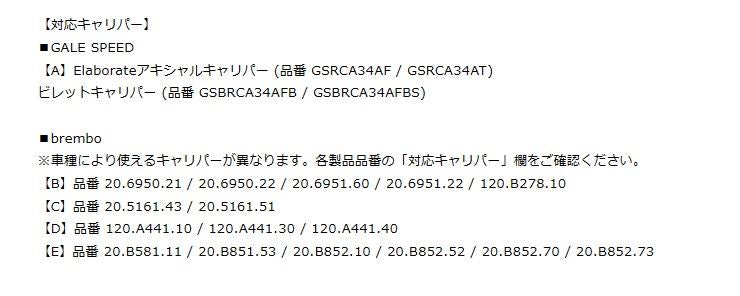 【対応キャリパー】
■GALE SPEED
【A】Elaborateアキシャルキャリパー (品番 GSRCA34AF / GSRCA34AT)
ビレットキャリパー (品番 GSBRCA34AFB / GSBRCA34AFBS)

■brembo
※車種により使えるキャリパーが異なります。各製品品番の「対応キャリパー」欄をご確認ください。
【B】品番 20.6950.21 / 20.6950.22 / 20.6951.60 / 20.6951.22 / 120.B278.10
【C】品番 20.5161.43 / 20.5161.51
【D】品番 120.A441.10 / 120.A441.30 / 120.A441.40
【E】品番 20.B581.11 / 20.B851.53 / 20.B852.10 / 20.B852.52 / 20.B852.70 / 20.B852.73